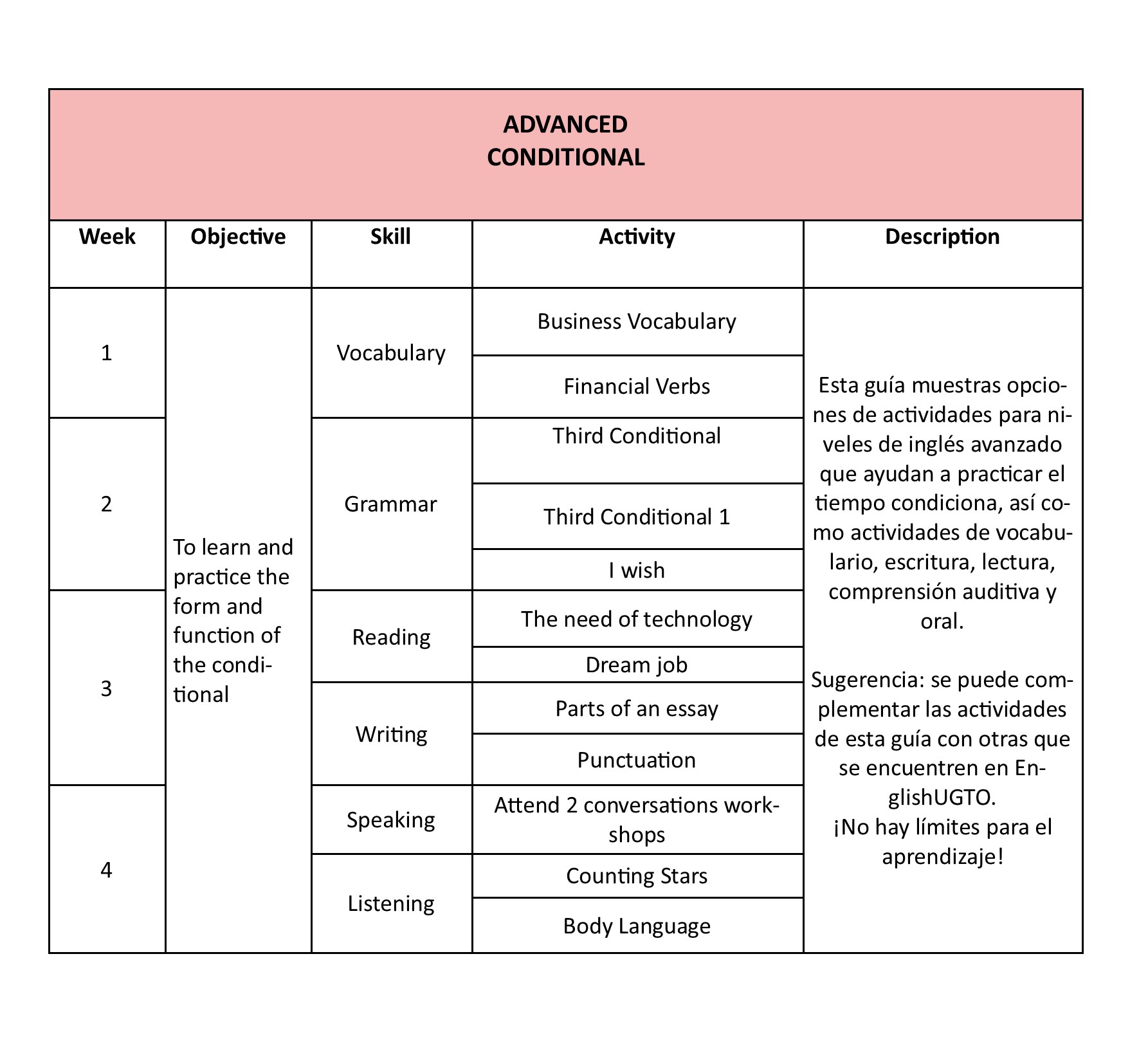 ADVANCED
CONDITIONAL

| Week | Objective | Skill | Activity | Description |
|---|---|---|---|---|
| 1 | To learn and practice the form and function of the conditional | Vocabulary | Business Vocabulary | Esta guía muestras opciones de actividades para niveles de inglés avanzado que ayudan a practicar el tiempo condiciona, así como actividades de vocabulario, escritura, lectura, comprensión auditiva y oral. Sugerencia: se puede complementar las actividades de esta guía con otras que se encuentren en EnglishUGTO. ¡No hay límites para el aprendizaje! |
| | | | Financial Verbs | |
| 2 | | Grammar | Third Conditional | |
| | | | Third Conditional 1 | |
| | | | I wish | |
| 3 | | Reading | The need of technology | |
| | | | Dream job | |
| | | Writing | Parts of an essay | |
| | | | Punctuation | |
| 4 | | Speaking | Attend 2 conversations workshops | |
| | | Listening | Counting Stars | |
| | | | Body Language | |